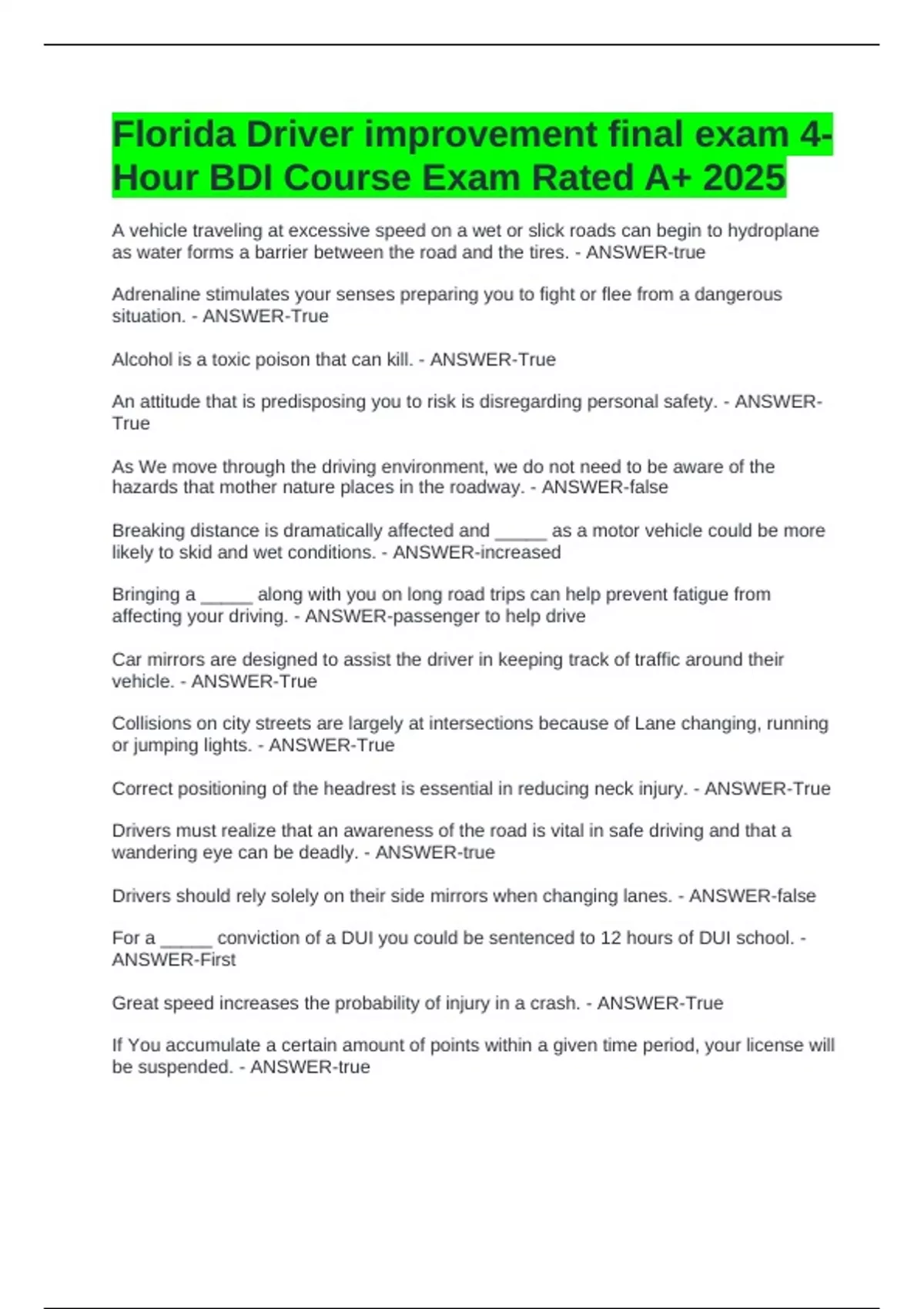 Florida Driver improvement final exam 4-Hour BDI Course Exam Rated A+ 2025

A vehicle traveling at excessive speed on a wet or slick roads can begin to hydroplane as water forms a barrier between the road and the tires. - ANSWER-true

Adrenaline stimulates your senses preparing you to fight or flee from a dangerous situation. - ANSWER-True

Alcohol is a toxic poison that can kill. - ANSWER-True

An attitude that is predisposing you to risk is disregarding personal safety. - ANSWER-True

As We move through the driving environment, we do not need to be aware of the hazards that mother nature places in the roadway. - ANSWER-false

Breaking distance is dramatically affected and _____ as a motor vehicle could be more likely to skid and wet conditions. - ANSWER-increased

Bringing a _____ along with you on long road trips can help prevent fatigue from affecting your driving. - ANSWER-passenger to help drive

Car mirrors are designed to assist the driver in keeping track of traffic around their vehicle. - ANSWER-True

Collisions on city streets are largely at intersections because of Lane changing, running or jumping lights. - ANSWER-True

Correct positioning of the headrest is essential in reducing neck injury. - ANSWER-True

Drivers must realize that an awareness of the road is vital in safe driving and that a wandering eye can be deadly. - ANSWER-true

Drivers should rely solely on their side mirrors when changing lanes. - ANSWER-false

For a _____ conviction of a DUI you could be sentenced to 12 hours of DUI school. - ANSWER-First

Great speed increases the probability of injury in a crash. - ANSWER-True

If You accumulate a certain amount of points within a given time period, your license will be suspended. - ANSWER-true